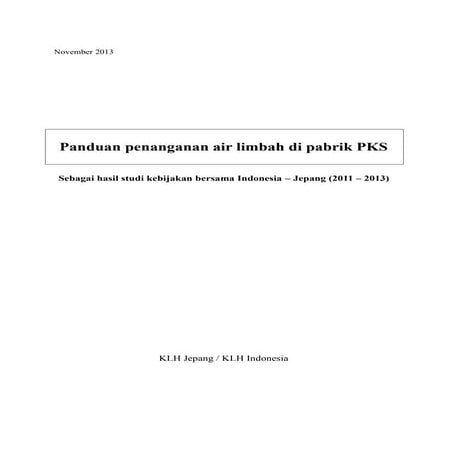 November 2013

Panduan penanganan air limbah di pabrik PKS

Sebagai hasil studi kebijakan bersama Indonesia – Jepang (2011 – 2013)

KLH Jepang / KLH Indonesia